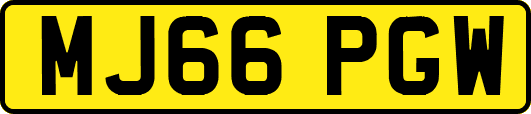 MJ66 PGW